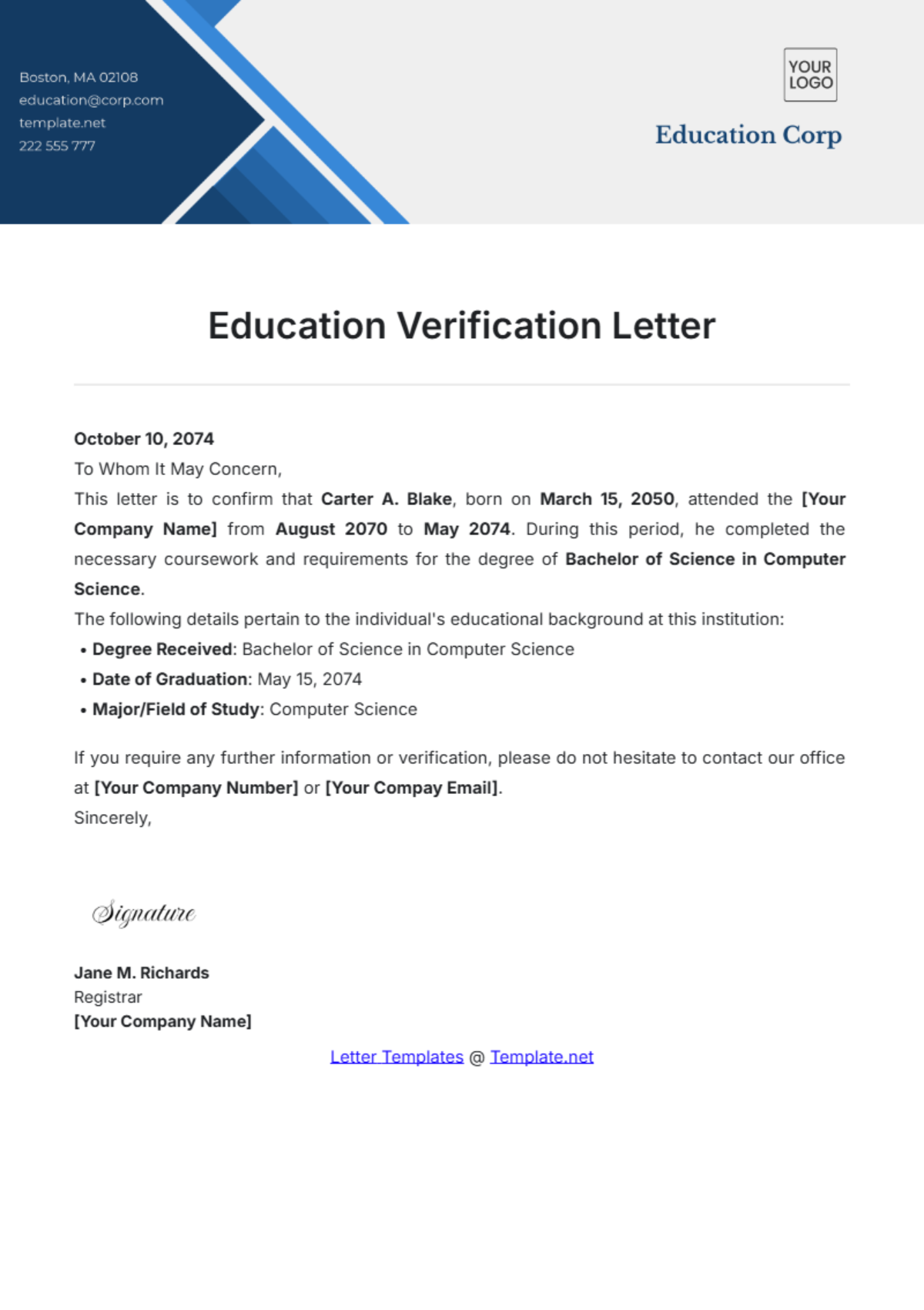 Boston, MA 02108
education@corp.com
template.net
222 555 777

YOUR LOGO

Education Corp

Education Verification Letter

October 10, 2074

To Whom It May Concern,

This letter is to confirm that Carter A. Blake, born on March 15, 2050, attended the [Your Company Name] from August 2070 to May 2074. During this period, he completed the necessary coursework and requirements for the degree of Bachelor of Science in Computer Science.

The following details pertain to the individual's educational background at this institution:

• Degree Received: Bachelor of Science in Computer Science
• Date of Graduation: May 15, 2074
• Major/Field of Study: Computer Science

If you require any further information or verification, please do not hesitate to contact our office at [Your Company Number] or [Your Compay Email].

Sincerely,

Signature

Jane M. Richards
Registrar
[Your Company Name]

Letter Templates @ Template.net